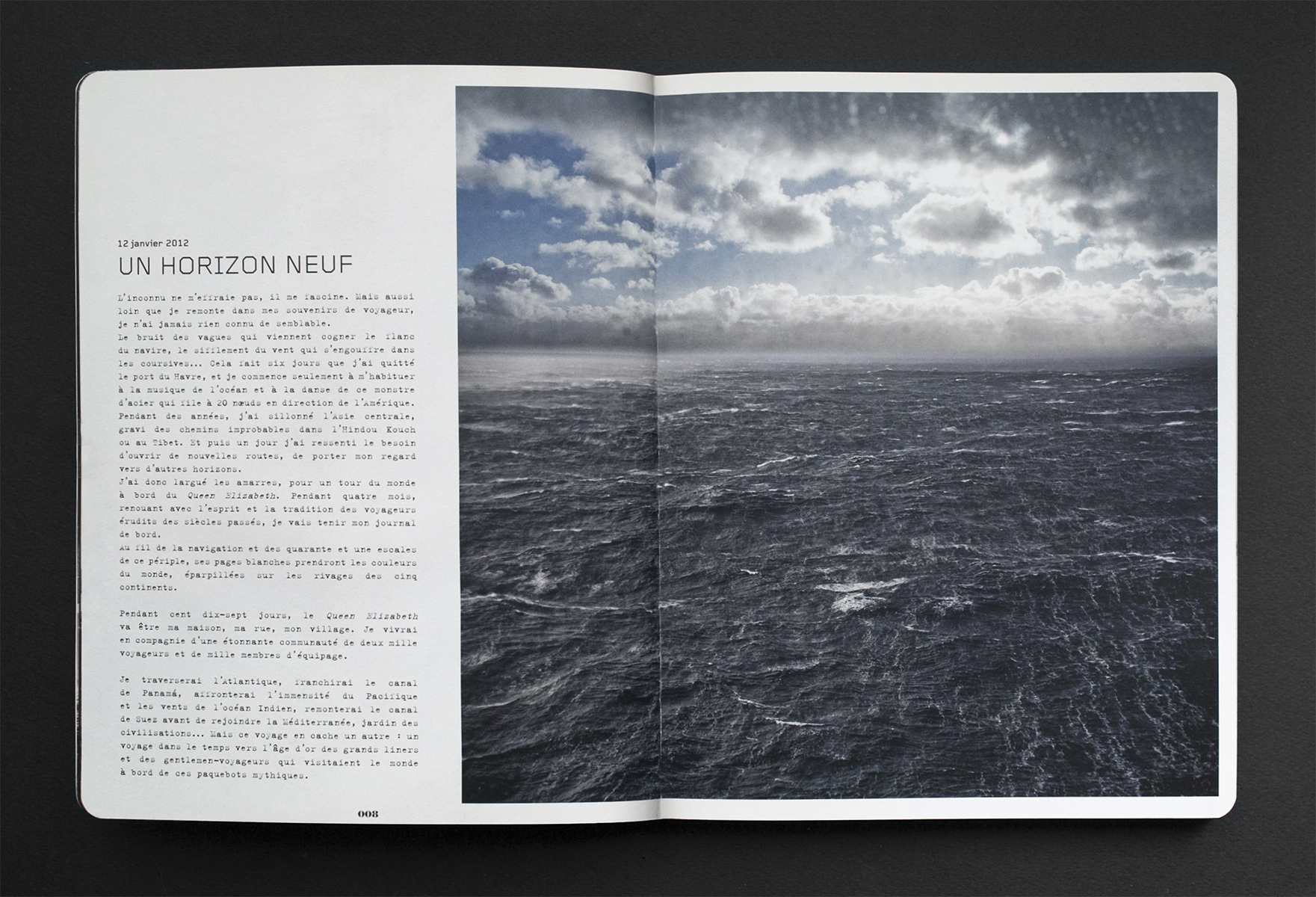 12 janvier 2012

UN HORIZON NEUF

L'inconnu ne m'effraie pas, il me fascine. Mais aussi loin que je remonte dans mes souvenirs de voyageur, je n'ai jamais rien connu de semblable.
Le bruit des vagues qui viennent cogner le flanc du navire, le sifflement du vent qui s'engouffre dans les coursives... Cela fait six jours que j'ai quitté le port du Havre, et je commence seulement à m'habituer à la musique de l'océan et à la danse de ce monstre d'acier qui file à 20 nœuds en direction de l'Amérique.
Pendant des années, j'ai sillonné l'Asie centrale, gravi des chemins improbables dans l'Hindou Kouch ou au Tibet. Et puis un jour j'ai ressenti le besoin d'ouvrir de nouvelles routes, de porter mon regard vers d'autres horizons.
J'ai donc largué les amarres, pour un tour du monde à bord du Queen Elizabeth. Pendant quatre mois, renouant avec l'esprit et la tradition des voyageurs érudits des siècles passés, je vais tenir mon journal de bord.
Au fil de la navigation et des quarante et une escales de ce périple, ses pages blanches prendront les couleurs du monde, éparpillées sur les rivages des cinq continents.

Pendant cent dix-sept jours, le Queen Elizabeth va être ma maison, ma rue, mon village. Je vivrai en compagnie d'une étonnante communauté de deux mille voyageurs et de mille membres d'équipage.

Je traverserai l'Atlantique, franchirai le canal de Panamá, affronterai l'immensité du Pacifique et les vents de l'océan Indien, remonterai le canal de Suez avant de rejoindre la Méditerranée, jardin des civilisations... Mais ce voyage en cache un autre : un voyage dans le temps vers l'âge d'or des grands liners et des gentlemen-voyageurs qui visitaient le monde à bord de ces paquebots mythiques.

008